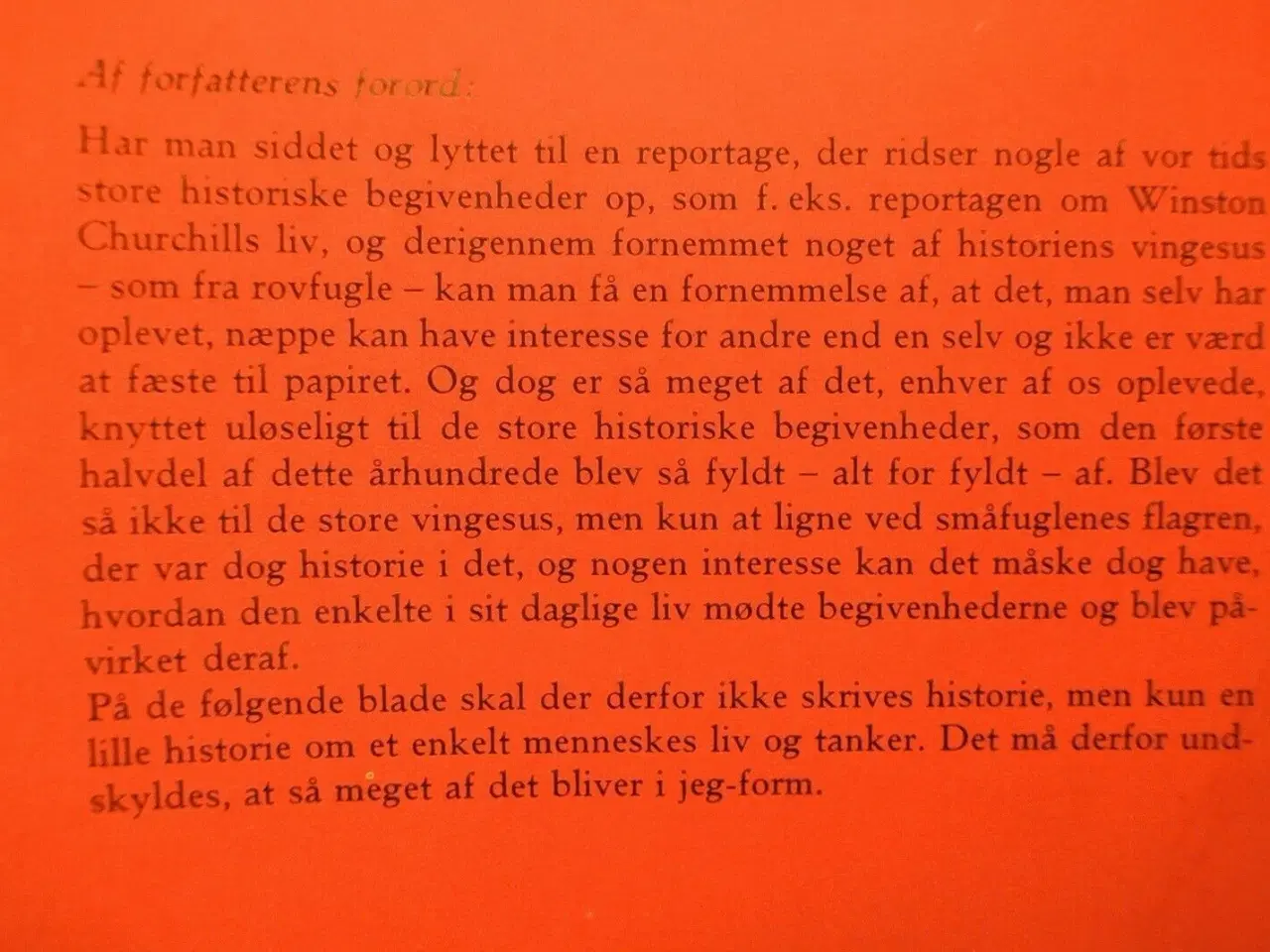 Af forfatterens forord:

Har man siddet og lyttet til en reportage, der ridser nogle af vor tids store historiske begivenheder op, som f. eks. reportagen om Winston Churchills liv, og derigennem fornemmet noget af historiens vingesus – som fra rovfugle – kan man få en fornemmelse af, at det, man selv har oplevet, næppe kan have interesse for andre end en selv og ikke er værd at fæste til papiret. Og dog er så meget af det, enhver af os oplevede, knyttet uløseligt til de store historiske begivenheder, som den første halvdel af dette århundrede blev så fyldt – alt for fyldt – af. Blev det så ikke til de store vingesus, men kun at ligne ved småfuglenes flagren, der var dog historie i det, og nogen interesse kan det måske dog have, hvordan den enkelte i sit daglige liv mødte begivenhederne og blev påvirket deraf.
På de følgende blade skal der derfor ikke skrives historie, men kun en lille historie om et enkelt menneskes liv og tanker. Det må derfor undskyldes, at så meget af det bliver i jeg-form.